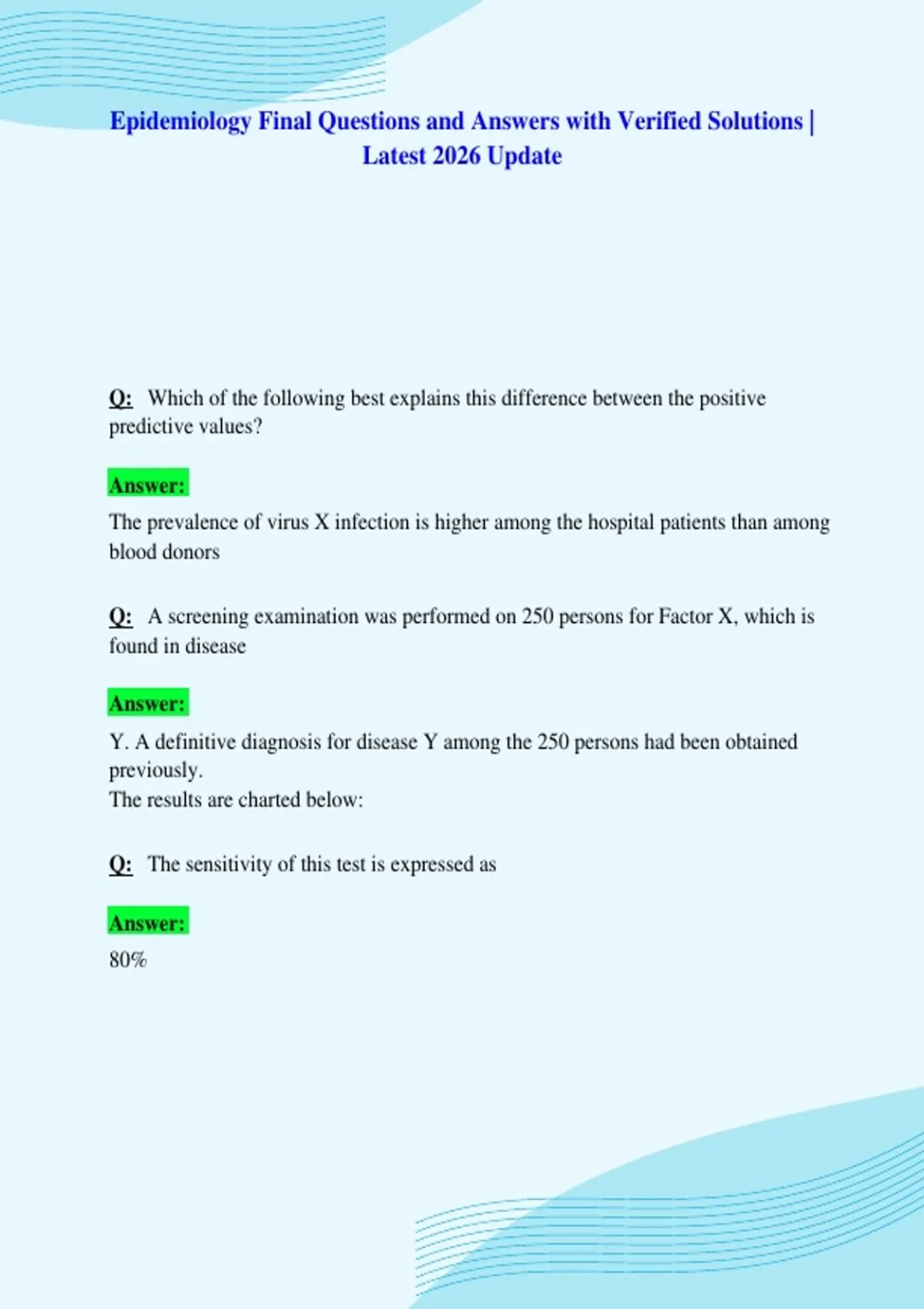 Epidemiology Final Questions and Answers with Verified Solutions | Latest 2026 Update

Q: Which of the following best explains this difference between the positive predictive values?

Answer:

The prevalence of virus X infection is higher among the hospital patients than among blood donors

Q: A screening examination was performed on 250 persons for Factor X, which is found in disease

Answer:

Y. A definitive diagnosis for disease Y among the 250 persons had been obtained previously.
The results are charted below:

Q: The sensitivity of this test is expressed as

Answer:

80%